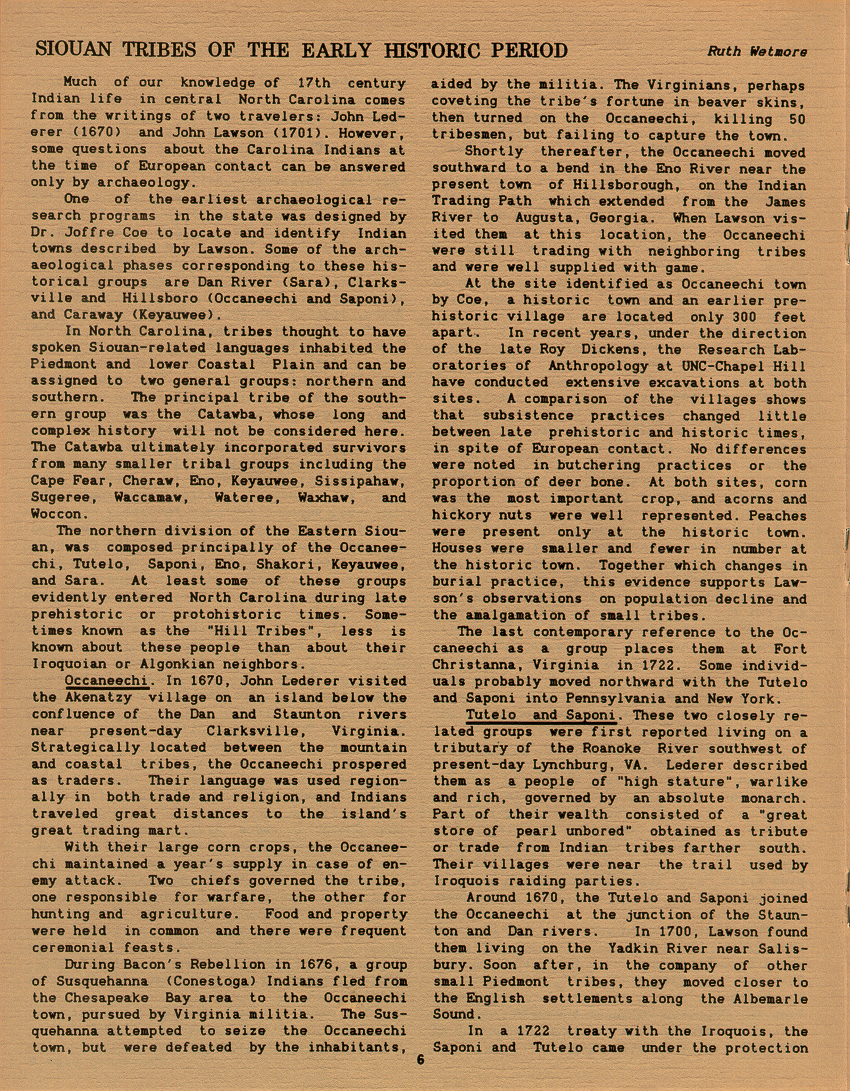 SIOUAN TRIBES OF THE EARLY HISTORIC PERIOD

Ruth Wetmore

Much of our knowledge of 17th century Indian life in central North Carolina comes from the writings of two travelers: John Lederer (1670) and John Lawson (1701). However, some questions about the Carolina Indians at the time of European contact can be answered only by archaeology.

One of the earliest archaeological research programs in the state was designed by Dr. Joffre Coe to locate and identify Indian towns described by Lawson. Some of the archaeological phases corresponding to these historical groups are Dan River (Sara), Clarksville and Hillsboro (Occaneechi and Saponi), and Caraway (Keyauwee).

In North Carolina, tribes thought to have spoken Siouan-related languages inhabited the Piedmont and lower Coastal Plain and can be assigned to two general groups: northern and southern. The principal tribe of the southern group was the Catawba, whose long and complex history will not be considered here. The Catawba ultimately incorporated survivors from many smaller tribal groups including the Cape Fear, Cheraw, Eno, Keyauwee, Sissipahaw, Sugeree, Waccamaw, Wateree, Waxhaw, and Woccon.

The northern division of the Eastern Siouan, was composed principally of the Occaneechi, Tutelo, Saponi, Eno, Shakori, Keyauwee, and Sara. At least some of these groups evidently entered North Carolina during late prehistoric or protohistoric times. Sometimes known as the "Hill Tribes", less is known about these people than about their Iroquoian or Algonkian neighbors.

Occaneechi. In 1670, John Lederer visited the Akenatzy village on an island below the confluence of the Dan and Staunton rivers near present-day Clarksville, Virginia. Strategically located between the mountain and coastal tribes, the Occaneechi prospered as traders. Their language was used regionally in both trade and religion, and Indians traveled great distances to the island's great trading mart.

With their large corn crops, the Occaneechi maintained a year's supply in case of enemy attack. Two chiefs governed the tribe, one responsible for warfare, the other for hunting and agriculture. Food and property were held in common and there were frequent ceremonial feasts.

During Bacon's Rebellion in 1676, a group of Susquehanna (Conestoga) Indians fled from the Chesapeake Bay area to the Occaneechi town, pursued by Virginia militia. The Susquehanna attempted to seize the Occaneechi town, but were defeated by the inhabitants, aided by the militia. The Virginians, perhaps coveting the tribe's fortune in beaver skins, then turned on the Occaneechi, killing 50 tribesmen, but failing to capture the town.

Shortly thereafter, the Occaneechi moved southward to a bend in the Eno River near the present town of Hillsborough, on the Indian Trading Path which extended from the James River to Augusta, Georgia. When Lawson visited them at this location, the Occaneechi were still trading with neighboring tribes and were well supplied with game.

At the site identified as Occaneechi town by Coe, a historic town and an earlier prehistoric village are located only 300 feet apart. In recent years, under the direction of the late Roy Dickens, the Research Laboratories of Anthropology at UNC-Chapel Hill have conducted extensive excavations at both sites. A comparison of the villages shows that subsistence practices changed little between late prehistoric and historic times, in spite of European contact. No differences were noted in butchering practices or the proportion of deer bone. At both sites, corn was the most important crop, and acorns and hickory nuts were well represented. Peaches were present only at the historic town. Houses were smaller and fewer in number at the historic town. Together which changes in burial practice, this evidence supports Lawson's observations on population decline and the amalgamation of small tribes.

The last contemporary reference to the Occaneechi as a group places them at Fort Christanna, Virginia in 1722. Some individuals probably moved northward with the Tutelo and Saponi into Pennsylvania and New York.

Tutelo and Saponi. These two closely related groups were first reported living on a tributary of the Roanoke River southwest of present-day Lynchburg, VA. Lederer described them as a people of "high stature", warlike and rich, governed by an absolute monarch. Part of their wealth consisted of a "great store of pearl unbored" obtained as tribute or trade from Indian tribes farther south. Their villages were near the trail used by Iroquois raiding parties.

Around 1670, the Tutelo and Saponi joined the Occaneechi at the junction of the Staunton and Dan rivers. In 1700, Lawson found them living on the Yadkin River near Salisbury. Soon after, in the company of other small Piedmont tribes, they moved closer to the English settlements along the Albemarle Sound.

In a 1722 treaty with the Iroquois, the Saponi and Tutelo came under the protection

6